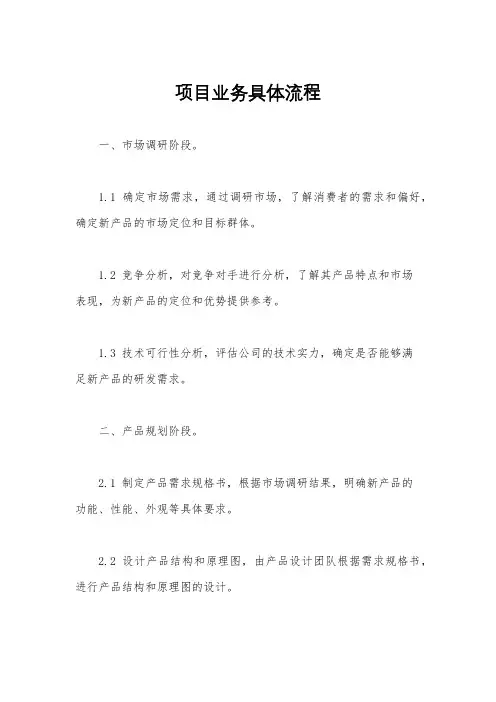 项目业务具体流程

一、市场调研阶段。

1.1 确定市场需求，通过调研市场，了解消费者的需求和偏好，确定新产品的市场定位和目标群体。

1.2 竞争分析，对竞争对手进行分析，了解其产品特点和市场表现，为新产品的定位和优势提供参考。

1.3 技术可行性分析，评估公司的技术实力，确定是否能够满足新产品的研发需求。

二、产品规划阶段。

2.1 制定产品需求规格书，根据市场调研结果，明确新产品的功能、性能、外观等具体要求。

2.2 设计产品结构和原理图，由产品设计团队根据需求规格书，进行产品结构和原理图的设计。